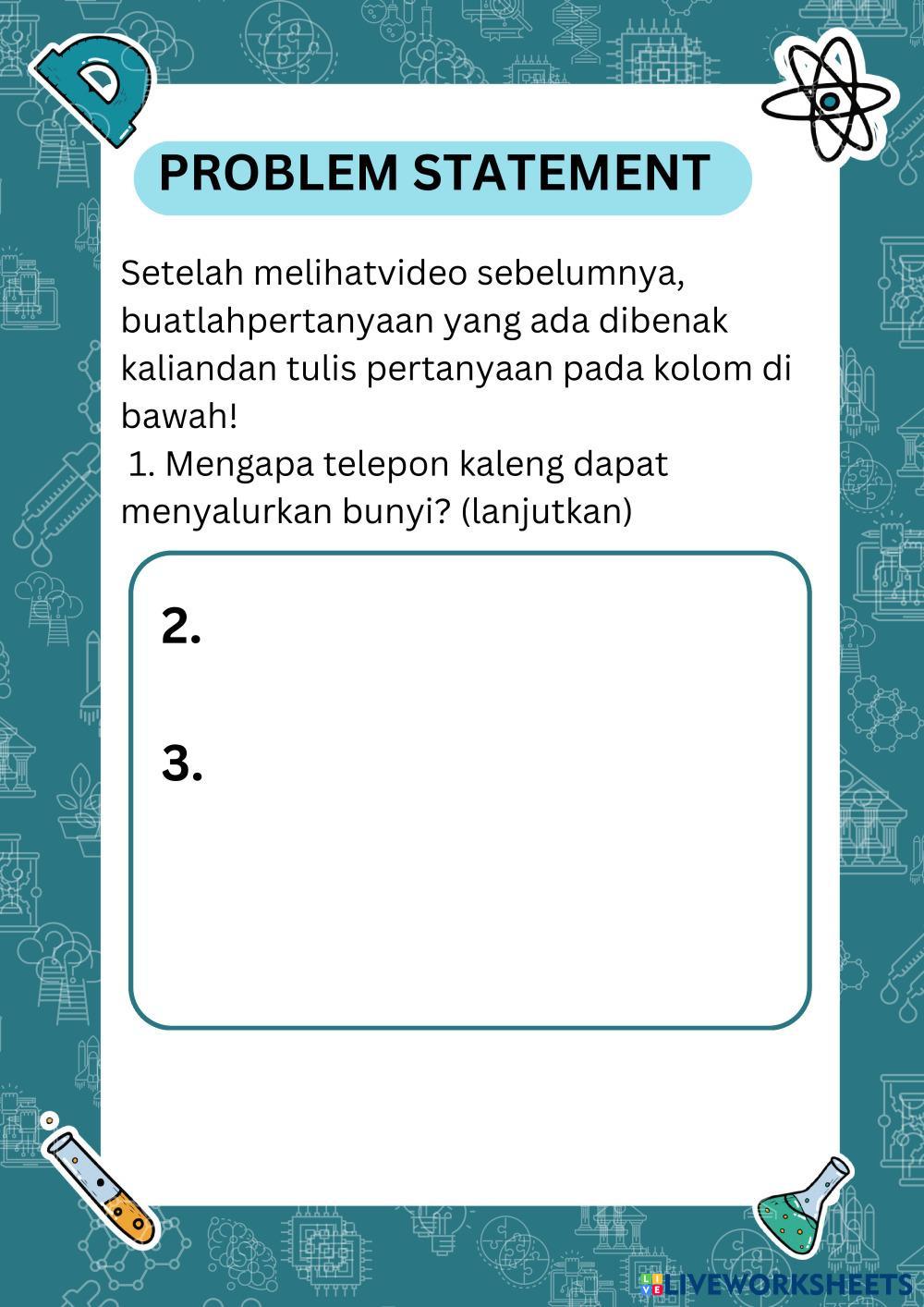 PROBLEM STATEMENT

Setelah melihatvideo sebelumnya, buatlahpertanyaan yang ada dibenak kaliandan tulis pertanyaan pada kolom di bawah!
1. Mengapa telepon kaleng dapat menyalurkan bunyi? (lanjutkan)

2.

3.

LIVEWORKSHEETS